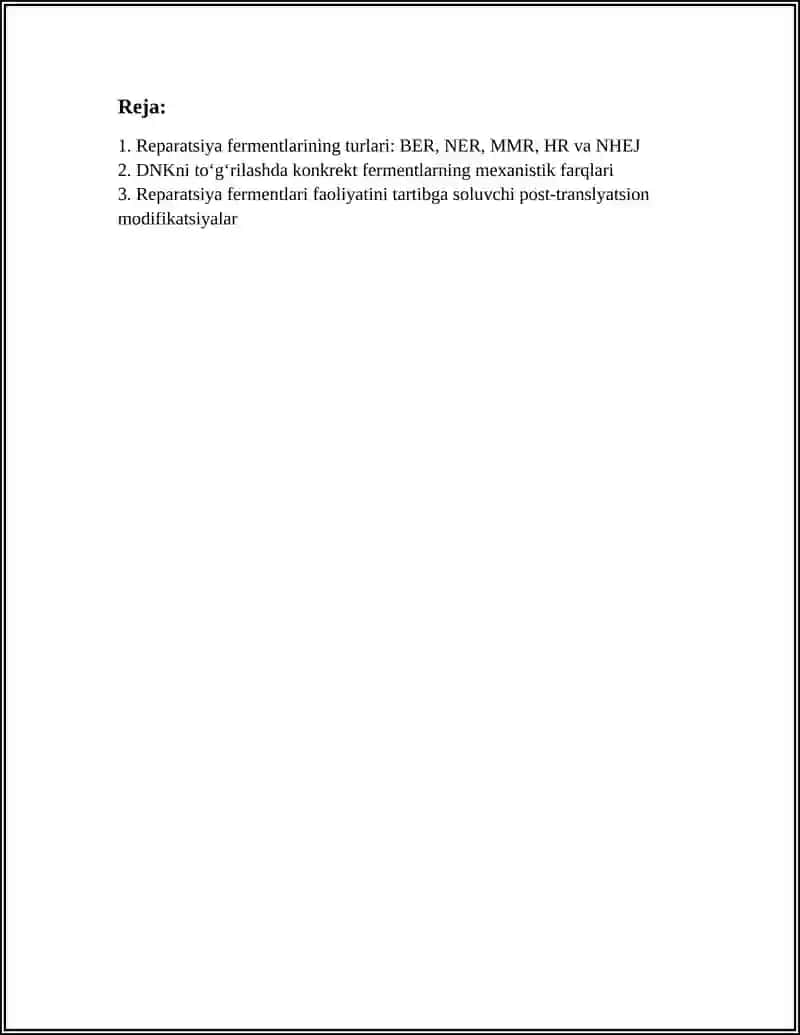 Reja:

1. Reparatsiya fermentlarining turlari: BER, NER, MMR, HR va NHEJ
2. DNKni to‘g‘rilashda konkrekt fermentlarning mexanistik farqlari
3. Reparatsiya fermentlari faoliyatini tartibga soluvchi post-translyatsion modifikatsiyalar